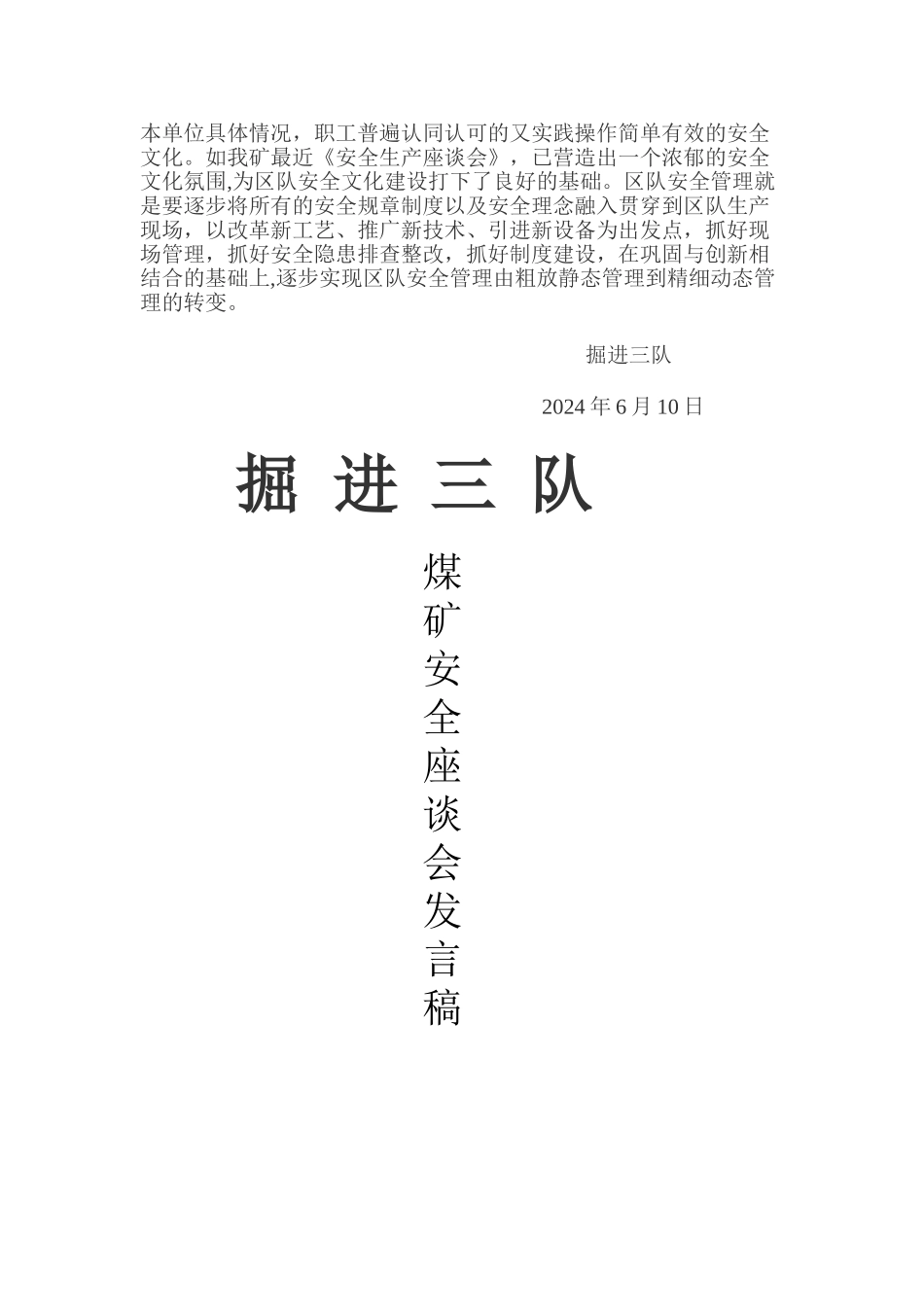 本单位具体情况，职工普遍认同认可的又实践操作简单有效的安全文化。如我矿最近《安全生产座谈会》，已营造出一个浓郁的安全文化氛围,为区队安全文化建设打下了良好的基础。区队安全管理就是要逐步将所有的安全规章制度以及安全理念融入贯穿到区队生产现场，以改革新工艺、推广新技术、引进新设备为出发点，抓好现场管理，抓好安全隐患排查整改，抓好制度建设，在巩固与创新相结合的基础上,逐步实现区队安全管理由粗放静态管理到精细动态管理的转变。

掘进三队

2024 年 6 月 10 日

掘 进 三 队

煤矿安全座谈会发言稿